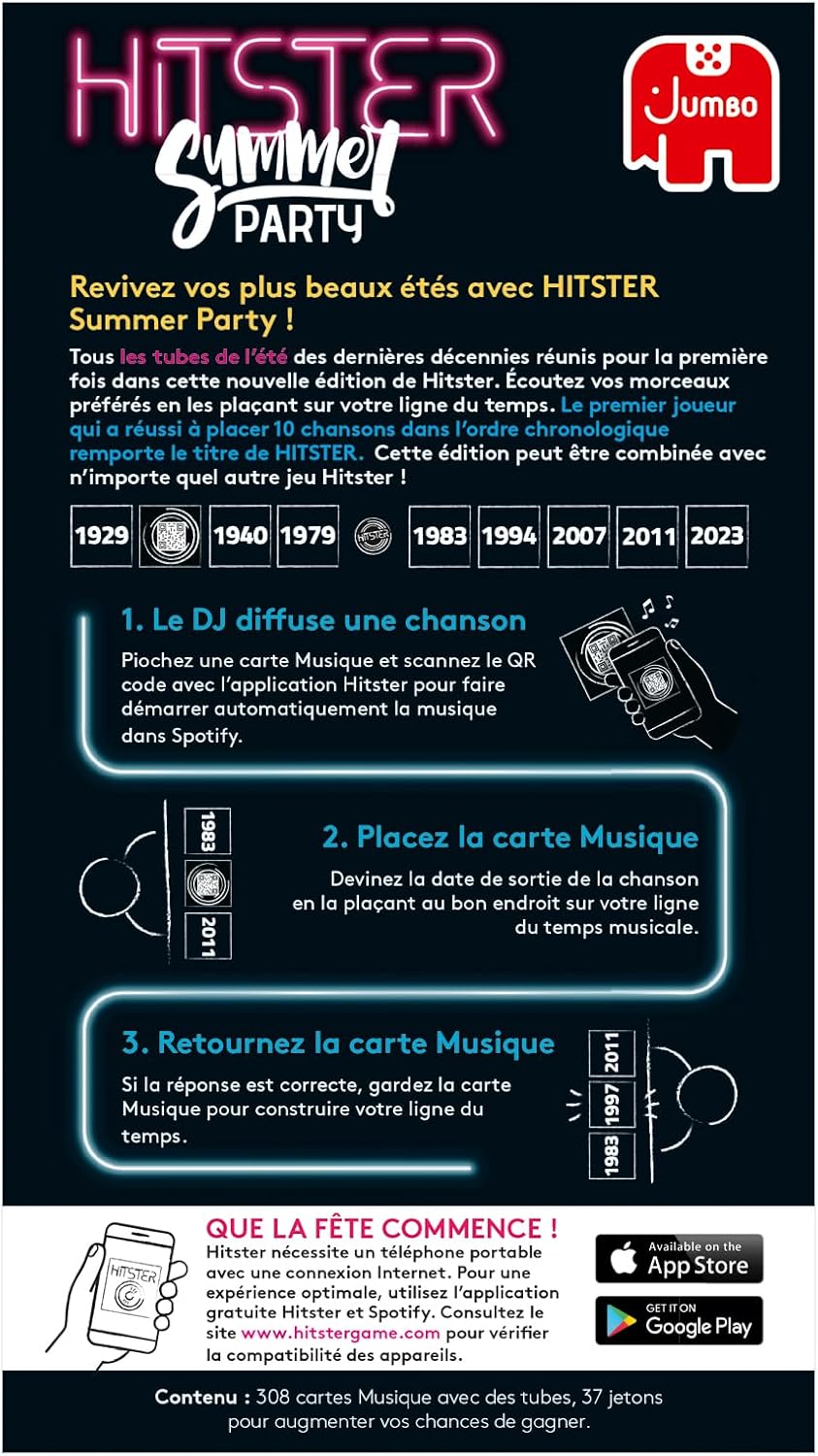 HITSTER Summer PARTY

JUMBO

Revivez vos plus beaux étés avec HITSTER Summer Party !

Tous les tubes de l'été des dernières décennies réunis pour la première fois dans cette nouvelle édition de Hitster. Écoutez vos morceaux préférés en les plaçant sur votre ligne du temps. Le premier joueur qui a réussi à placer 10 chansons dans l'ordre chronologique remporte le titre de HITSTER. Cette édition peut être combinée avec n'importe quel autre jeu Hitster !

1929 1940 1979 HITSTER 1983 1994 2007 2011 2023

1. Le DJ diffuse une chanson

Piochez une carte Musique et scannez le QR code avec l'application Hitster pour faire démarrer automatiquement la musique dans Spotify.

1983 2011

2. Placez la carte Musique

Devinez la date de sortie de la chanson en la plaçant au bon endroit sur votre ligne du temps musicale.

3. Retournez la carte Musique

Si la réponse est correcte, gardez la carte Musique pour construire votre ligne du temps.

2011 1997 1983

HITSTER

QUE LA FÊTE COMMENCE !

Hitster nécessite un téléphone portable avec une connexion Internet. Pour une expérience optimale, utilisez l'application gratuite Hitster et Spotify. Consultez le site www.hitstergame.com pour vérifier la compatibilité des appareils.

Available on the App Store

GET IT ON Google Play

Contenu : 308 cartes Musique avec des tubes, 37 jetons pour augmenter vos chances de gagner.